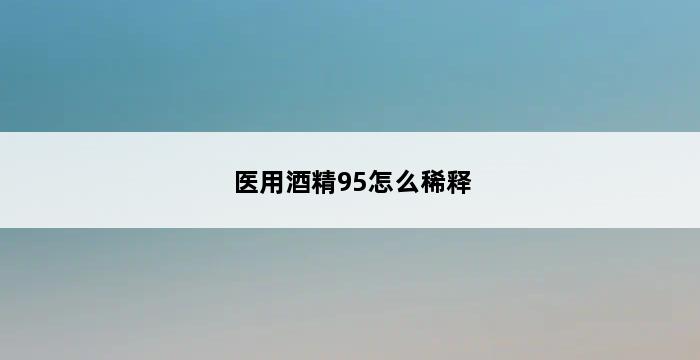 医用酒精95怎么稀释